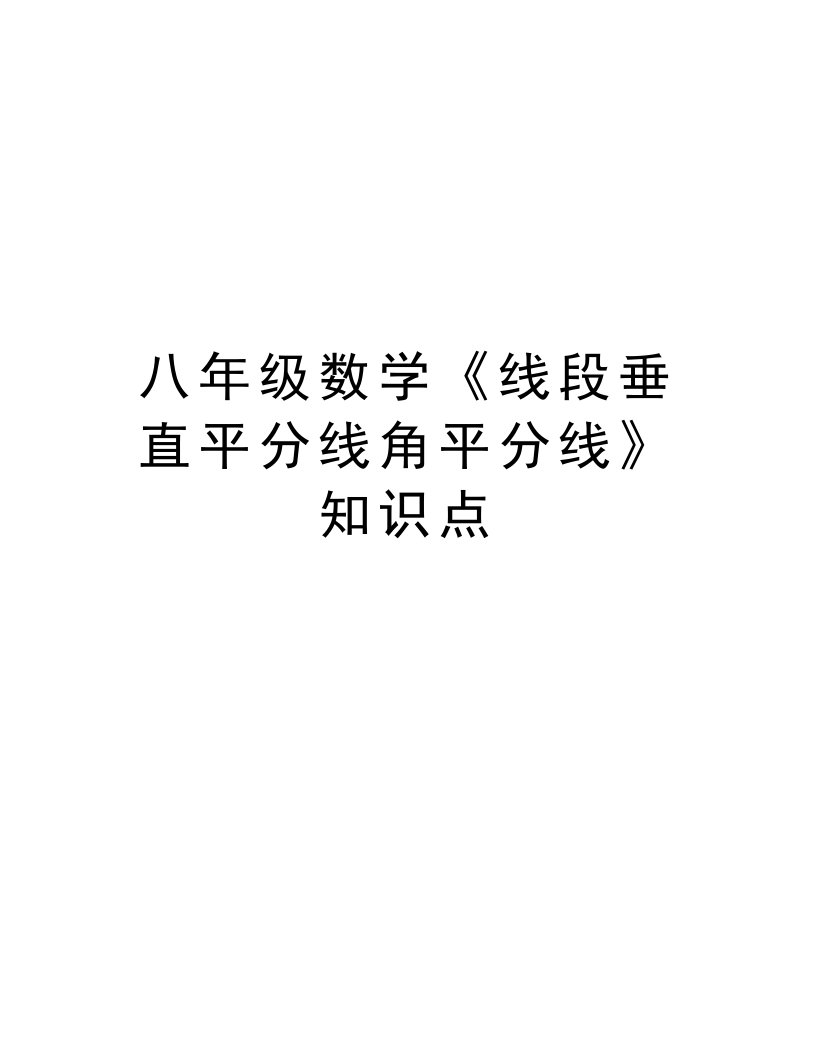 八年级数学《线段垂直平分线角平分线》知识点